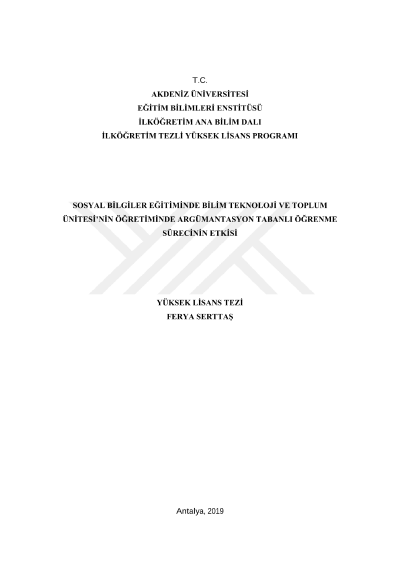 T.C.
AKDENİZ ÜNİVERSİTESİ
EĞİTİM BİLİMLERİ ENSTİTÜSÜ
İLKÖĞRETİM ANA BİLİM DALI
İLKÖĞRETİM TEZLİ YÜKSEK LİSANS PROGRAMI

SOSYAL BİLGİLER EĞİTİMİNDE BİLİM TEKNOLOJİ VE TOPLUM ÜNİTESİ'NİN ÖĞRETİMİNDE ARGÜMANTASYON TABANLI ÖĞRENME SÜRECİNİN ETKİSİ

YÜKSEK LİSANS TEZİ
FERYA SERTTAŞ

Antalya, 2019